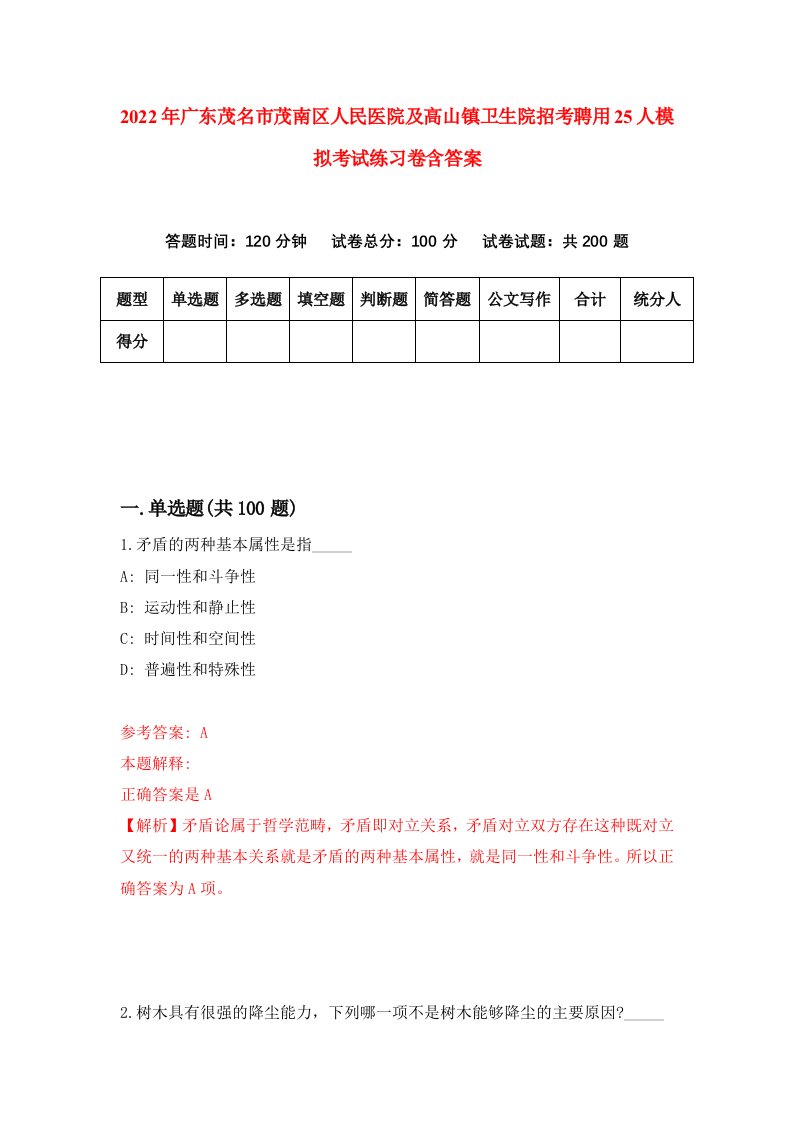 2022年广东茂名市茂南区人民医院及高山镇卫生院招考聘用25人模拟考试练习卷含答案

答题时间：120分钟　试卷总分：100分　试卷试题：共200题

| 题型 | 单选题 | 多选题 | 填空题 | 判断题 | 简答题 | 公文写作 | 合计 | 统分人 |
|---|---|---|---|---|---|---|---|---|
| 得分 | | | | | | | | |

一.单选题(共100题)

1.矛盾的两种基本属性是指_____

A: 同一性和斗争性

B: 运动性和静止性

C: 时间性和空间性

D: 普遍性和特殊性

参考答案: A

本题解释:

正确答案是A

【解析】矛盾论属于哲学范畴，矛盾即对立关系，矛盾对立双方存在这种既对立又统一的两种基本关系就是矛盾的两种基本属性，就是同一性和斗争性。所以正确答案为A项。

2.树木具有很强的降尘能力，下列哪一项不是树木能够降尘的主要原因?_____